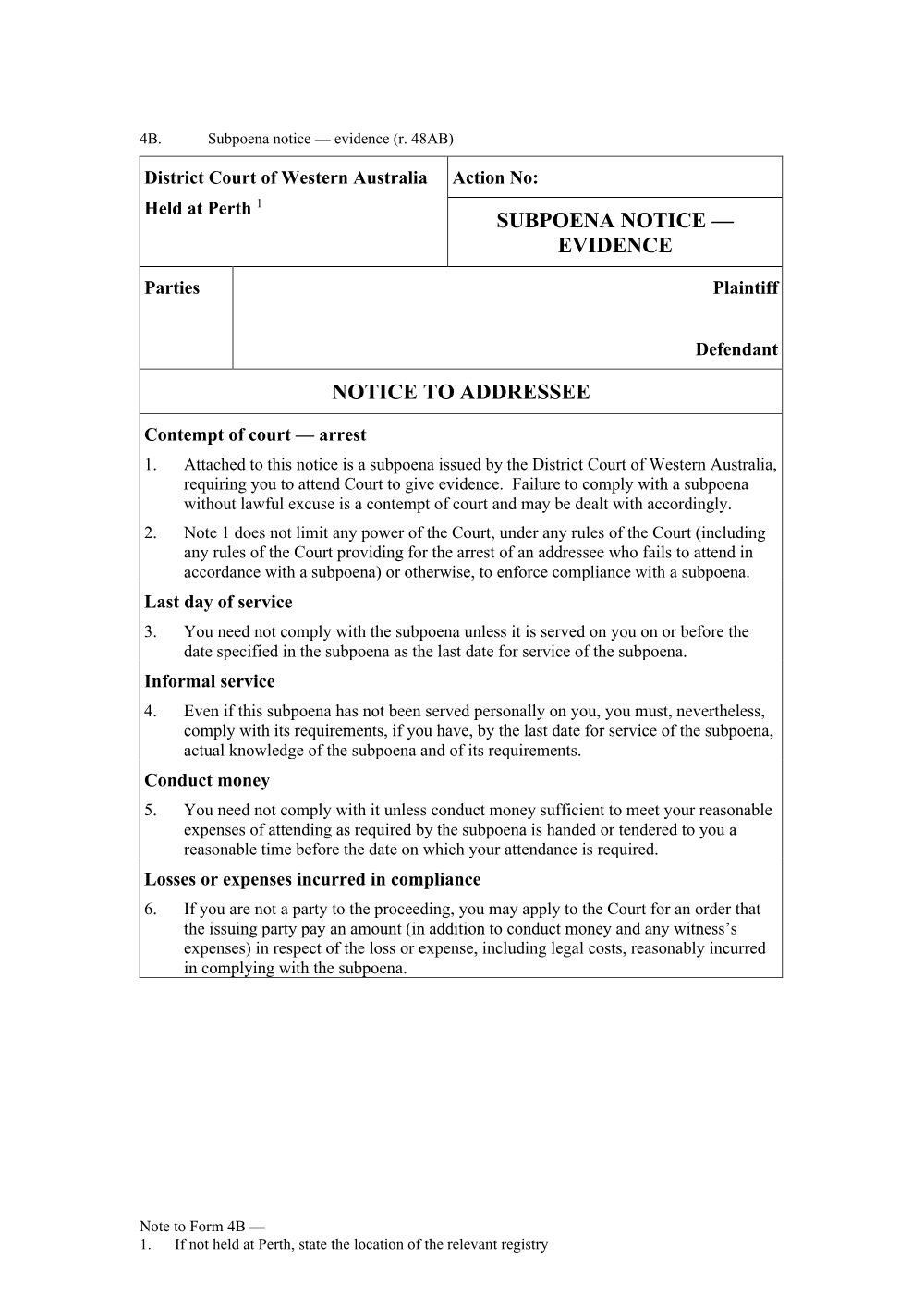 4B. Subpoena notice — evidence (r. 48AB)

District Court of Western Australia
Held at Perth $^{1}$

Action No:

SUBPOENA NOTICE — EVIDENCE

Parties

Plaintiff

Defendant

NOTICE TO ADDRESSEE

Contempt of court — arrest

1. Attached to this notice is a subpoena issued by the District Court of Western Australia, requiring you to attend Court to give evidence. Failure to comply with a subpoena without lawful excuse is a contempt of court and may be dealt with accordingly.

2. Note 1 does not limit any power of the Court, under any rules of the Court (including any rules of the Court providing for the arrest of an addressee who fails to attend in accordance with a subpoena) or otherwise, to enforce compliance with a subpoena.

Last day of service

3. You need not comply with the subpoena unless it is served on you on or before the date specified in the subpoena as the last date for service of the subpoena.

Informal service

4. Even if this subpoena has not been served personally on you, you must, nevertheless, comply with its requirements, if you have, by the last date for service of the subpoena, actual knowledge of the subpoena and of its requirements.

Conduct money

5. You need not comply with it unless conduct money sufficient to meet your reasonable expenses of attending as required by the subpoena is handed or tendered to you a reasonable time before the date on which your attendance is required.

Losses or expenses incurred in compliance

6. If you are not a party to the proceeding, you may apply to the Court for an order that the issuing party pay an amount (in addition to conduct money and any witness's expenses) in respect of the loss or expense, including legal costs, reasonably incurred in complying with the subpoena.

Note to Form 4B —
1. If not held at Perth, state the location of the relevant registry